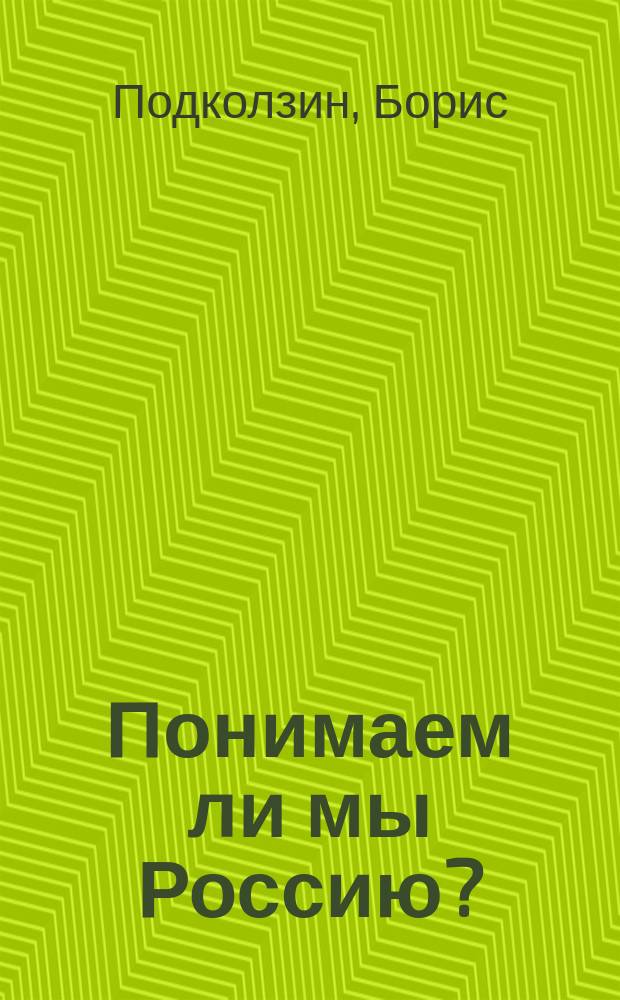 Подколзин, Борис

Понимаем ли мы Россию?